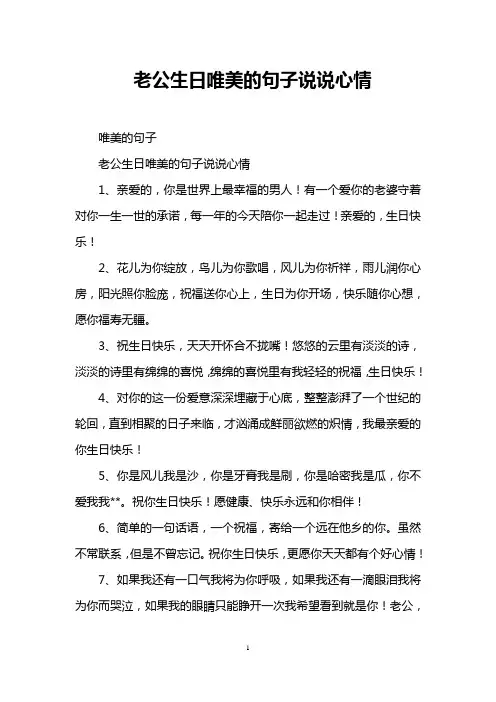 老公生日唯美的句子说说心情

唯美的句子

老公生日唯美的句子说说心情

1、亲爱的，你是世界上最幸福的男人！有一个爱你的老婆守着对你一生一世的承诺，每一年的今天陪你一起走过！亲爱的，生日快乐！

2、花儿为你绽放，鸟儿为你歌唱，风儿为你祈祥，雨儿润你心房，阳光照你脸庞，祝福送你心上，生日为你开场，快乐随你心想，愿你福寿无疆。

3、祝生日快乐，天天开怀合不拢嘴！悠悠的云里有淡淡的诗，淡淡的诗里有绵绵的喜悦，绵绵的喜悦里有我轻轻的祝福，生日快乐！

4、对你的这一份爱意深深埋藏于心底，整整澎湃了一个世纪的轮回，直到相聚的日子来临，才汹涌成鲜丽欲燃的炽情，我最亲爱的你生日快乐！

5、你是风儿我是沙，你是牙膏我是刷，你是哈密我是瓜，你不爱我我**。祝你生日快乐！愿健康、快乐永远和你相伴！

6、简单的一句话语，一个祝福，寄给一个远在他乡的你。虽然不常联系，但是不曾忘记。祝你生日快乐，更愿你天天都有个好心情！

7、如果我还有一口气我将为你呼吸，如果我还有一滴眼泪我将为你而哭泣，如果我的眼睛只能睁开一次我希望看到就是你！老公，

1